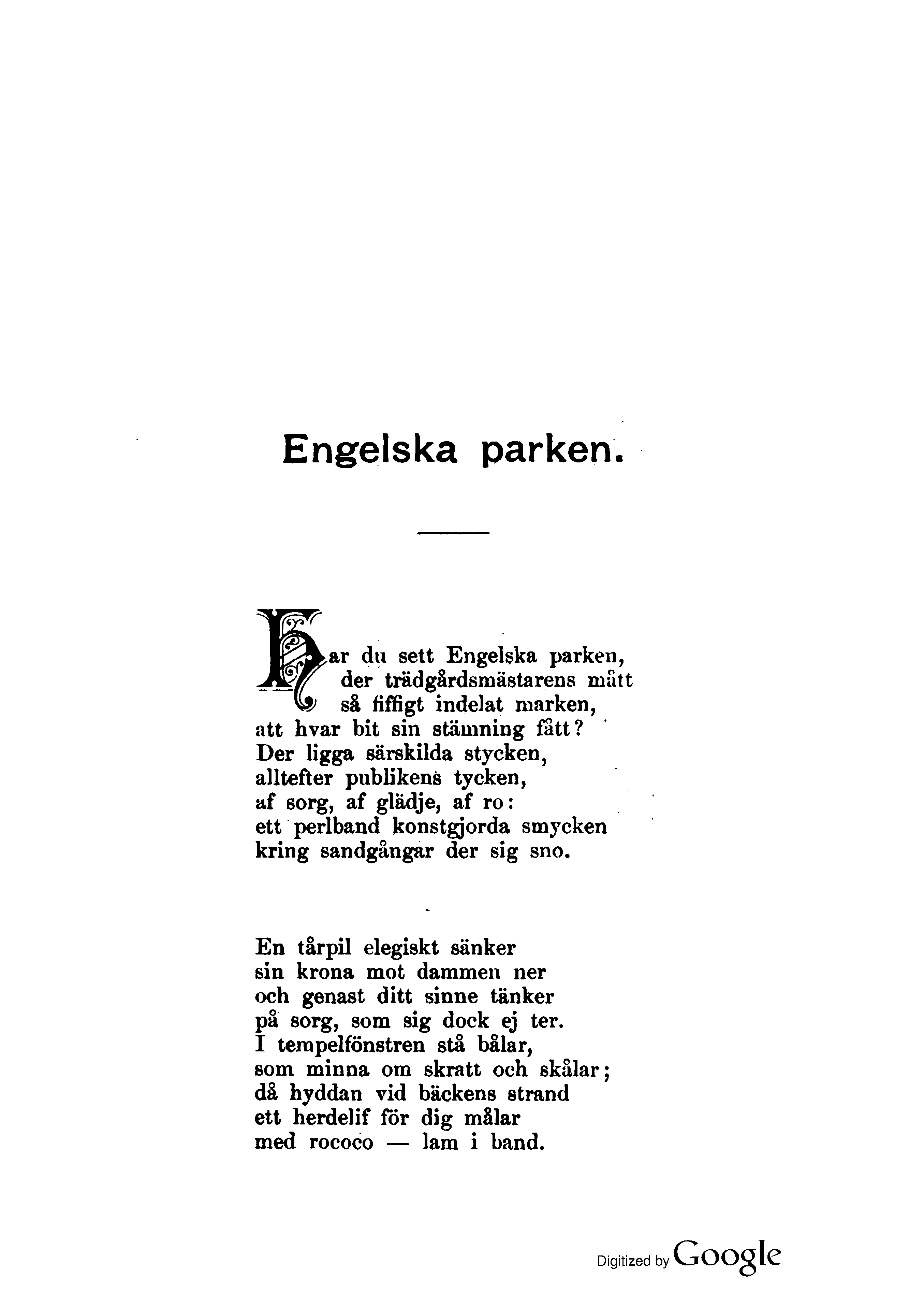 Engelska parken.

Har du sett Engelska parken,
der trädgårdsmästarens mått
så fiffigt indelat marken,
att hvar bit sin stämning fått?
Der ligga särskilda stycken,
alltefter publikens tycken,
af sorg, af glädje, af ro:
ett perlband konstgjorda smycken
kring sandgångar der sig sno.

En tårpil elegiskt sänker
sin krona mot dammen ner
och genast ditt sinne tänker
på sorg, som sig dock ej ter.
I tempelfönstren stå bålar,
som minna om skratt och skålar;
då hyddan vid bäckens strand
ett herdelif för dig målar
med rococo — lam i band.

Digitized by Google